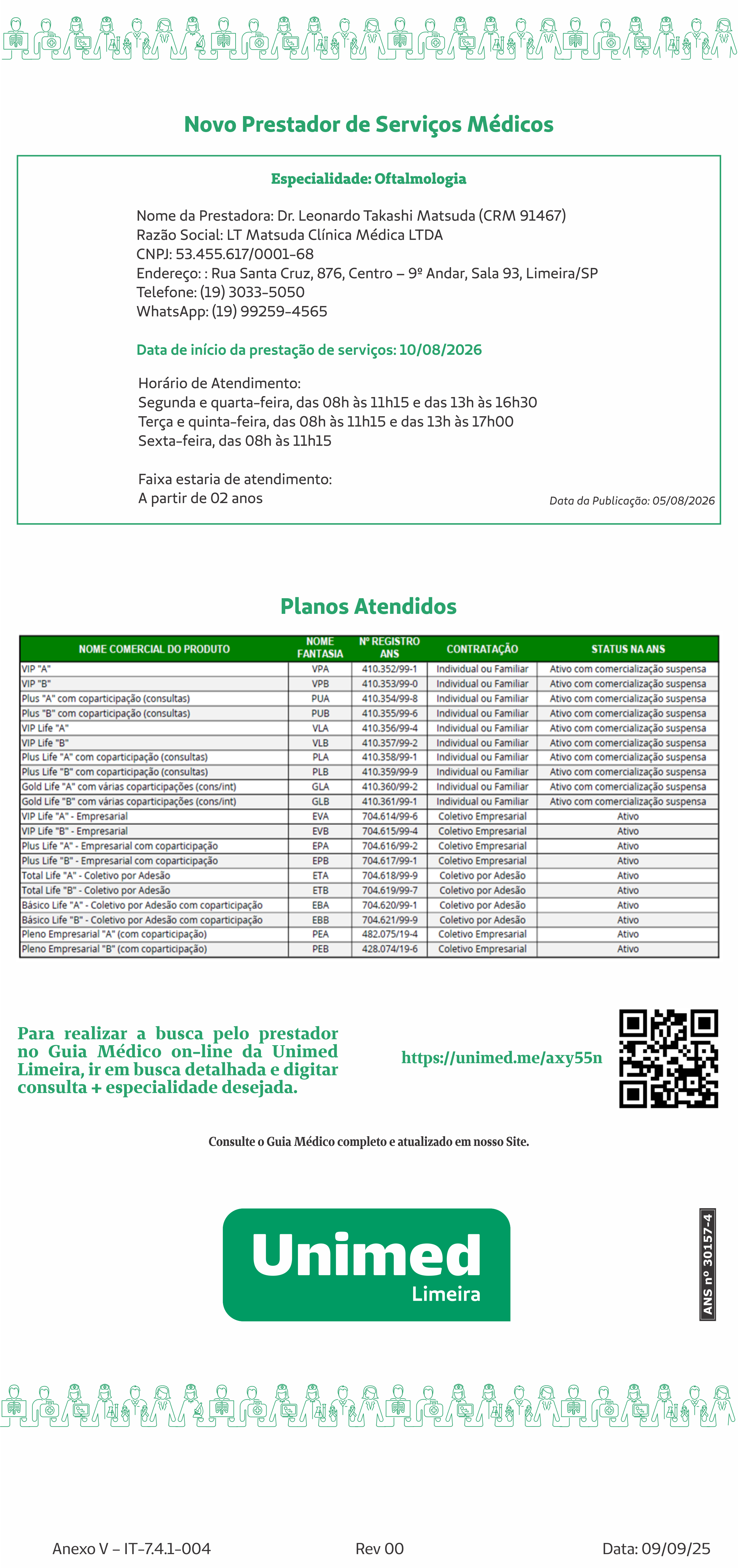 Novo Prestador de Serviços Médicos

Especialidade: Oftalmologia

Nome da Prestadora: Dr. Leonardo Takashi Matsuda (CRM 91467)
Razão Social: LT Matsuda Clínica Médica LTDA
CNPJ: 53.455.617/0001-68
Endereço: : Rua Santa Cruz, 876, Centro – 9º Andar, Sala 93, Limeira/SP
Telefone: (19) 3033-5050
WhatsApp: (19) 99259-4565

Data de início da prestação de serviços: 10/08/2026

Horário de Atendimento:
Segunda e quarta-feira, das 08h às 11h15 e das 13h às 16h30
Terça e quinta-feira, das 08h às 11h15 e das 13h às 17h00
Sexta-feira, das 08h às 11h15

Faixa estaria de atendimento:
A partir de 02 anos

Data da Publicação: 05/08/2026

Planos Atendidos

| NOME COMERCIAL DO PRODUTO | NOME FANTASIA | Nº REGISTRO ANS | CONTRATAÇÃO | STATUS NA ANS |
|---|---|---|---|---|
| VIP "A" | VPA | 410.352/99-1 | Individual ou Familiar | Ativo com comercialização suspensa |
| VIP "B" | VPB | 410.353/99-0 | Individual ou Familiar | Ativo com comercialização suspensa |
| Plus "A" com coparticipação (consultas) | PUA | 410.354/99-8 | Individual ou Familiar | Ativo com comercialização suspensa |
| Plus "B" com coparticipação (consultas) | PUB | 410.355/99-6 | Individual ou Familiar | Ativo com comercialização suspensa |
| VIP Life "A" | VLA | 410.356/99-4 | Individual ou Familiar | Ativo com comercialização suspensa |
| VIP Life "B" | VLB | 410.357/99-2 | Individual ou Familiar | Ativo com comercialização suspensa |
| Plus Life "A" com coparticipação (consultas) | PLA | 410.358/99-1 | Individual ou Familiar | Ativo com comercialização suspensa |
| Plus Life "B" com coparticipação (consultas) | PLB | 410.359/99-9 | Individual ou Familiar | Ativo com comercialização suspensa |
| Gold Life "A" com várias coparticipações (cons/int) | GLA | 410.360/99-2 | Individual ou Familiar | Ativo com comercialização suspensa |
| Gold Life "B" com várias coparticipações (cons/int) | GLB | 410.361/99-1 | Individual ou Familiar | Ativo com comercialização suspensa |
| VIP Life "A" - Empresarial | EVA | 704.614/99-6 | Coletivo Empresarial | Ativo |
| VIP Life "B" - Empresarial | EVB | 704.615/99-4 | Coletivo Empresarial | Ativo |
| Plus Life "A" - Empresarial com coparticipação | EPA | 704.616/99-2 | Coletivo Empresarial | Ativo |
| Plus Life "B" - Empresarial com coparticipação | EPB | 704.617/99-1 | Coletivo Empresarial | Ativo |
| Total Life "A" - Coletivo por Adesão | ETA | 704.618/99-9 | Coletivo por Adesão | Ativo |
| Total Life "B" - Coletivo por Adesão | ETB | 704.619/99-7 | Coletivo por Adesão | Ativo |
| Básico Life "A" - Coletivo por Adesão com coparticipação | EBA | 704.620/99-1 | Coletivo por Adesão | Ativo |
| Básico Life "B" - Coletivo por Adesão com coparticipação | EBB | 704.621/99-9 | Coletivo por Adesão | Ativo |
| Pleno Empresarial "A" (com coparticipação) | PEA | 482.075/19-4 | Coletivo Empresarial | Ativo |
| Pleno Empresarial "B" (com coparticipação) | PEB | 428.074/19-6 | Coletivo Empresarial | Ativo |

Para realizar a busca pelo prestador no Guia Médico on-line da Unimed Limeira, ir em busca detalhada e digitar consulta + especialidade desejada.

https://unimed.me/axy55n

Consulte o Guia Médico completo e atualizado em nosso Site.

Unimed
Limeira

ANS nº 30157-4

Anexo V – IT-7.4.1-004 Rev 00 Data: 09/09/25